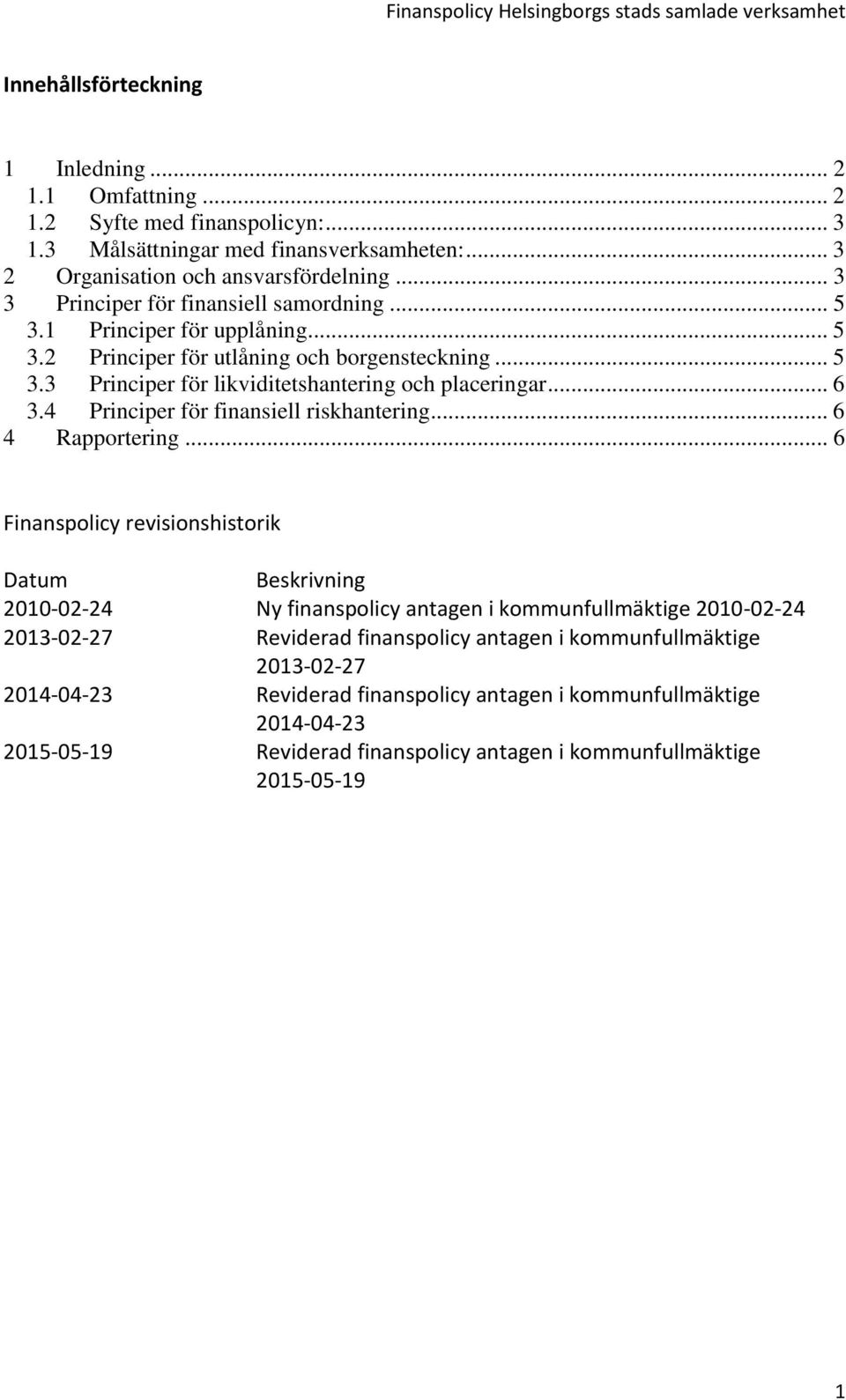 Finanspolicy Helsingborgs stads samlade verksamhet

Innehållsförteckning

1 Inledning ... 2
1.1 Omfattning ... 2
1.2 Syfte med finanspolicyn: ... 3
1.3 Målsättningar med finansverksamheten: ... 3
2 Organisation och ansvarsfördelning ... 3
3 Principer för finansiell samordning ... 5
3.1 Principer för upplåning ... 5
3.2 Principer för utlåning och borgensteckning ... 5
3.3 Principer för likviditetshantering och placeringar ... 6
3.4 Principer för finansiell riskhantering ... 6
4 Rapportering ... 6

Finanspolicy revisionshistorik

| Datum | Beskrivning |
|---|---|
| 2010-02-24 | Ny finanspolicy antagen i kommunfullmäktige 2010-02-24 |
| 2013-02-27 | Reviderad finanspolicy antagen i kommunfullmäktige 2013-02-27 |
| 2014-04-23 | Reviderad finanspolicy antagen i kommunfullmäktige 2014-04-23 |
| 2015-05-19 | Reviderad finanspolicy antagen i kommunfullmäktige 2015-05-19 |

1